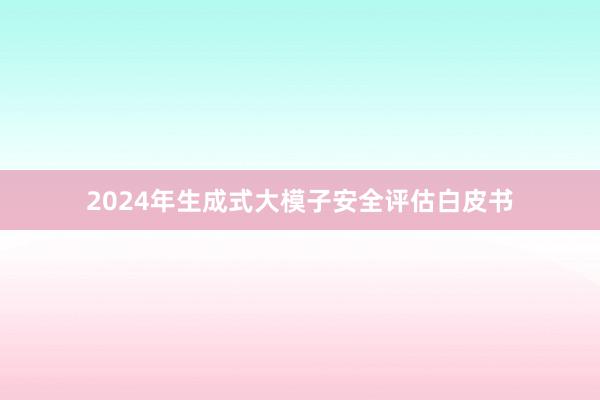 2024年生成式大模子安全评估白皮书